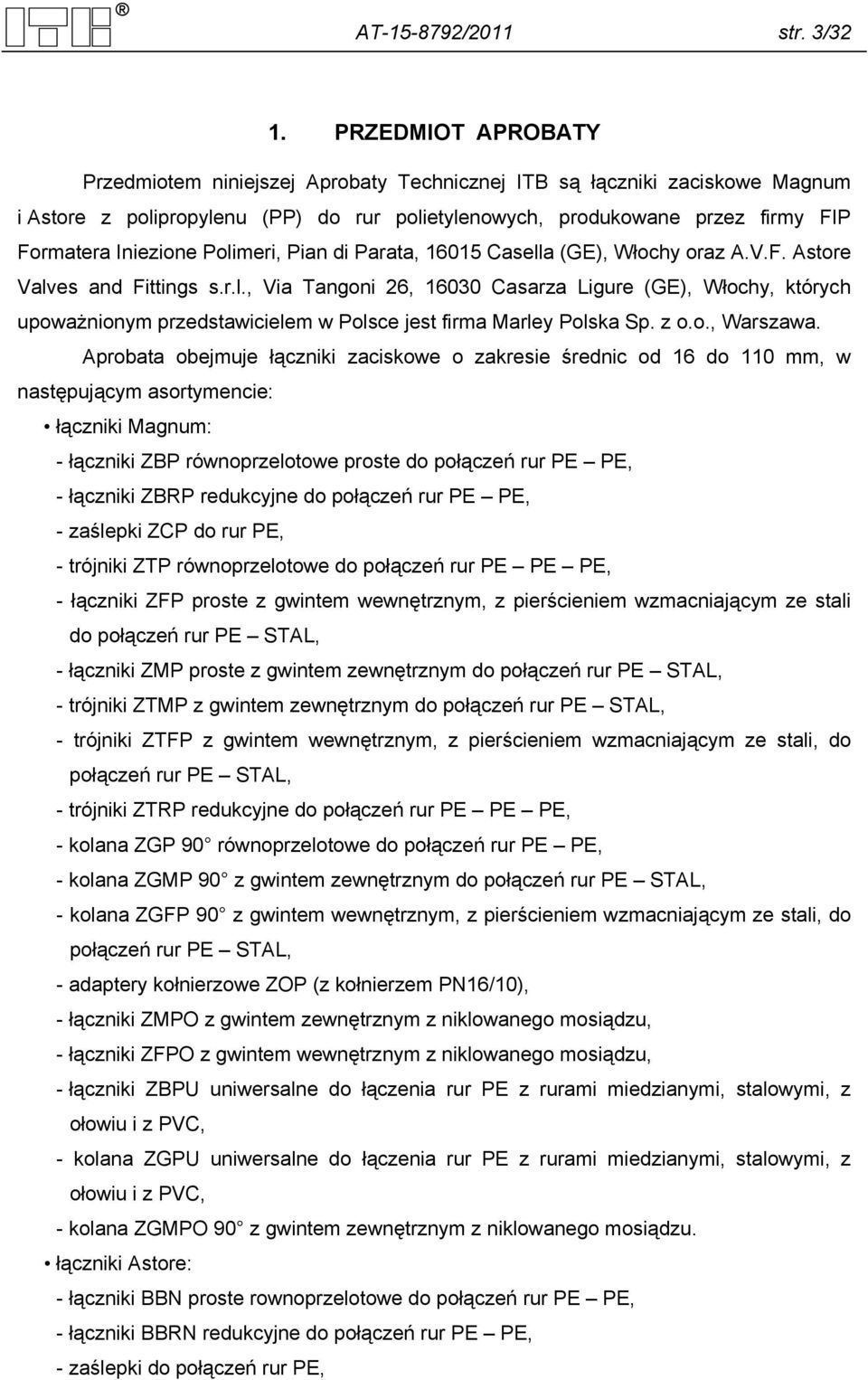 ®

AT-15-8792/2011 str. 3/32

1. PRZEDMIOT APROBATY

Przedmiotem niniejszej Aprobaty Technicznej ITB są łączniki zaciskowe Magnum i Astore z polipropylenu (PP) do rur polietylenowych, produkowane przez firmy FIP Formatera Iniezione Polimeri, Pian di Parata, 16015 Casella (GE), Włochy oraz A.V.F. Astore Valves and Fittings s.r.l., Via Tangoni 26, 16030 Casarza Ligure (GE), Włochy, których upoważnionym przedstawicielem w Polsce jest firma Marley Polska Sp. z o.o., Warszawa.

Aprobata obejmuje łączniki zaciskowe o zakresie średnic od 16 do 110 mm, w następującym asortymencie:

• łączniki Magnum:
- łączniki ZBP równoprzelotowe proste do połączeń rur PE – PE,
- łączniki ZBRP redukcyjne do połączeń rur PE – PE,
- zaślepki ZCP do rur PE,
- trójniki ZTP równoprzelotowe do połączeń rur PE – PE – PE,
- łączniki ZFP proste z gwintem wewnętrznym, z pierścieniem wzmacniającym ze stali do połączeń rur PE – STAL,
- łączniki ZMP proste z gwintem zewnętrznym do połączeń rur PE – STAL,
- trójniki ZTMP z gwintem zewnętrznym do połączeń rur PE – STAL,
- trójniki ZTFP z gwintem wewnętrznym, z pierścieniem wzmacniającym ze stali, do połączeń rur PE – STAL,
- trójniki ZTRP redukcyjne do połączeń rur PE – PE – PE,
- kolana ZGP 90 równoprzelotowe do połączeń rur PE – PE,
- kolana ZGMP 90 z gwintem zewnętrznym do połączeń rur PE – STAL,
- kolana ZGFP 90 z gwintem wewnętrznym, z pierścieniem wzmacniającym ze stali, do połączeń rur PE – STAL,
- adaptery kołnierzowe ZOP (z kołnierzem PN16/10),
- łączniki ZMPO z gwintem zewnętrznym z niklowanego mosiądzu,
- łączniki ZFPO z gwintem wewnętrznym z niklowanego mosiądzu,
- łączniki ZBPU uniwersalne do łączenia rur PE z rurami miedzianymi, stalowymi, z ołowiu i z PVC,
- kolana ZGPU uniwersalne do łączenia rur PE z rurami miedzianymi, stalowymi, z ołowiu i z PVC,
- kolana ZGMPO 90 z gwintem zewnętrznym z niklowanego mosiądzu.
• łączniki Astore:
- łączniki BBN proste rownoprzelotowe do połączeń rur PE – PE,
- łączniki BBRN redukcyjne do połączeń rur PE – PE,
- zaślepki do połączeń rur PE,